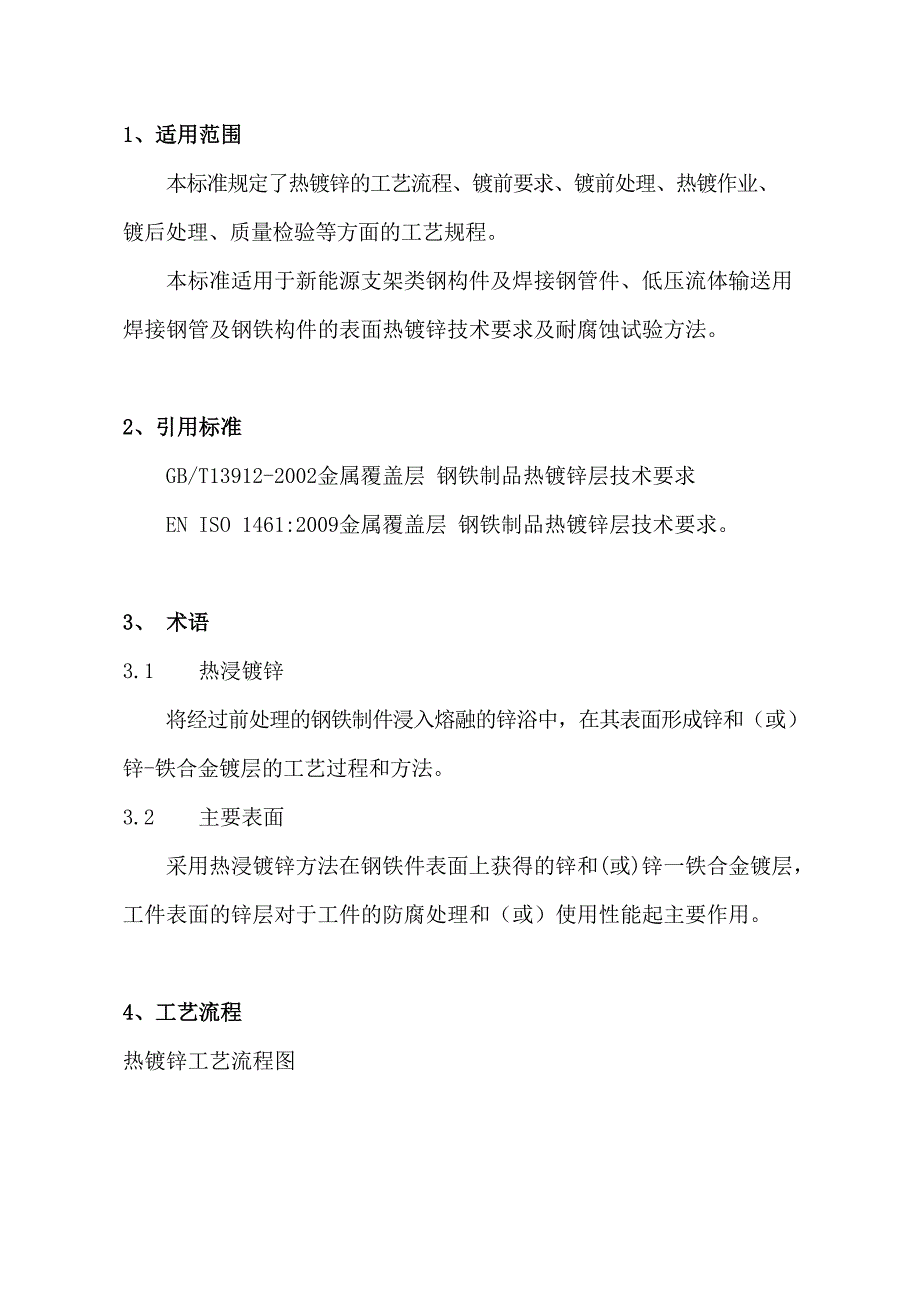 1、适用范围

本标准规定了热镀锌的工艺流程、镀前要求、镀前处理、热镀作业、镀后处理、质量检验等方面的工艺规程。

本标准适用于新能源支架类钢构件及焊接钢管件、低压流体输送用焊接钢管及钢铁构件的表面热镀锌技术要求及耐腐蚀试验方法。

2、引用标准

GB/T13912-2002金属覆盖层 钢铁制品热镀锌层技术要求

EN ISO 1461:2009金属覆盖层 钢铁制品热镀锌层技术要求。

3、 术语

3.1 热浸镀锌

将经过前处理的钢铁制件浸入熔融的锌浴中，在其表面形成锌和（或）锌-铁合金镀层的工艺过程和方法。

3.2 主要表面

采用热浸镀锌方法在钢铁件表面上获得的锌和(或)锌一铁合金镀层，工件表面的锌层对于工件的防腐处理和（或）使用性能起主要作用。

4、工艺流程

热镀锌工艺流程图